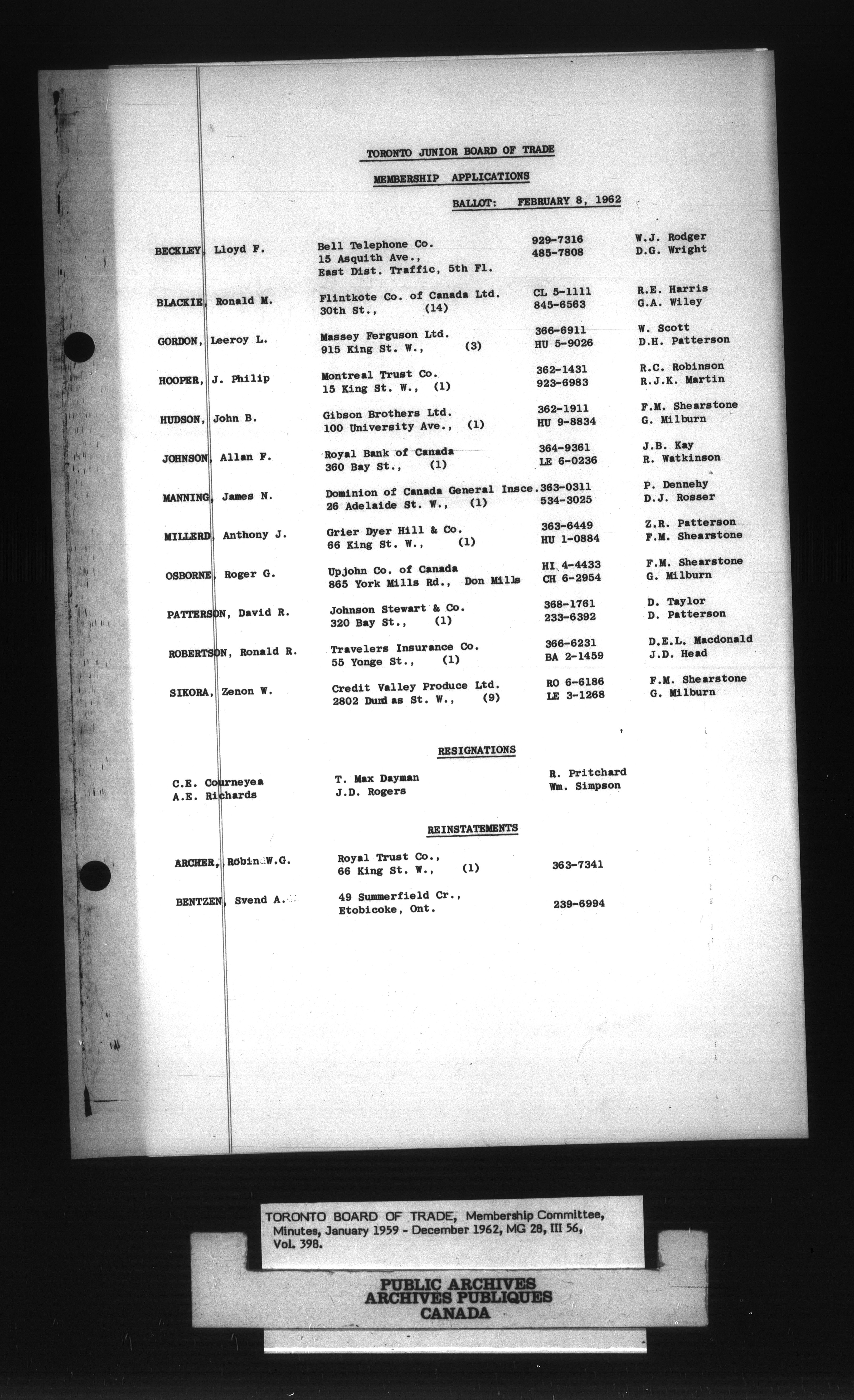 TORONTO JUNIOR BOARD OF TRADE

MEMBERSHIP APPLICATIONS

BALLOT: FEBRUARY 8, 1962

| | | | |
|---|---|---|---|
| BECKLEY, Lloyd F. | Bell Telephone Co. 15 Asquith Ave., East Dist. Traffic, 5th Fl. | 929-7316 485-7808 | W.J. Rodger D.G. Wright |
| BLACKIE, Ronald M. | Flintkote Co. of Canada Ltd. 30th St., (14) | CL 5-1111 845-6563 | R.E. Harris G.A. Wiley |
| GORDON, Leeroy L. | Massey Ferguson Ltd. 915 King St. W., (3) | 366-6911 HU 5-9026 | W. Scott D.H. Patterson |
| HOOPER, J. Philip | Montreal Trust Co. 15 King St. W., (1) | 362-1431 923-6983 | R.C. Robinson R.J.K. Martin |
| HUDSON, John B. | Gibson Brothers Ltd. 100 University Ave., (1) | 362-1911 HU 9-8834 | F.M. Shearstone G. Milburn |
| JOHNSON, Allan F. | Royal Bank of Canada 360 Bay St., (1) | 364-9361 LE 6-0236 | J.B. Kay R. Watkinson |
| MANNING, James N. | Dominion of Canada General Insce. 26 Adelaide St. W., (1) | 363-0311 534-3025 | P. Dennehy D.J. Rosser |
| MILLERD, Anthony J. | Grier Dyer Hill & Co. 66 King St. W., (1) | 363-6449 HU 1-0884 | Z.R. Patterson F.M. Shearstone |
| OSBORNE, Roger G. | Upjohn Co. of Canada 865 York Mills Rd., Don Mills | HI 4-4433 CH 6-2954 | F.M. Shearstone G. Milburn |
| PATTERSON, David R. | Johnson Stewart & Co. 320 Bay St., (1) | 368-1761 233-6392 | D. Taylor D. Patterson |
| ROBERTSON, Ronald R. | Travelers Insurance Co. 55 Yonge St., (1) | 366-6231 BA 2-1459 | D.E.L. Macdonald J.D. Head |
| SIKORA, Zenon W. | Credit Valley Produce Ltd. 2802 Dundas St. W., (9) | RO 6-6186 LE 3-1268 | F.M. Shearstone G. Milburn |

RESIGNATIONS

C.E. Courneyea
A.E. Richards

T. Max Dayman
J.D. Rogers

R. Pritchard
Wm. Simpson

REINSTATEMENTS

| | | |
|---|---|---|
| ARCHER, Robin W.G. | Royal Trust Co., 66 King St. W., (1) | 363-7341 |
| BENTZEN, Svend A. | 49 Summerfield Cr., Etobicoke, Ont. | 239-6994 |

TORONTO BOARD OF TRADE, Membership Committee, Minutes, January 1959 - December 1962, MG 28, III 56, Vol. 398.

PUBLIC ARCHIVES
ARCHIVES PUBLIQUES
CANADA